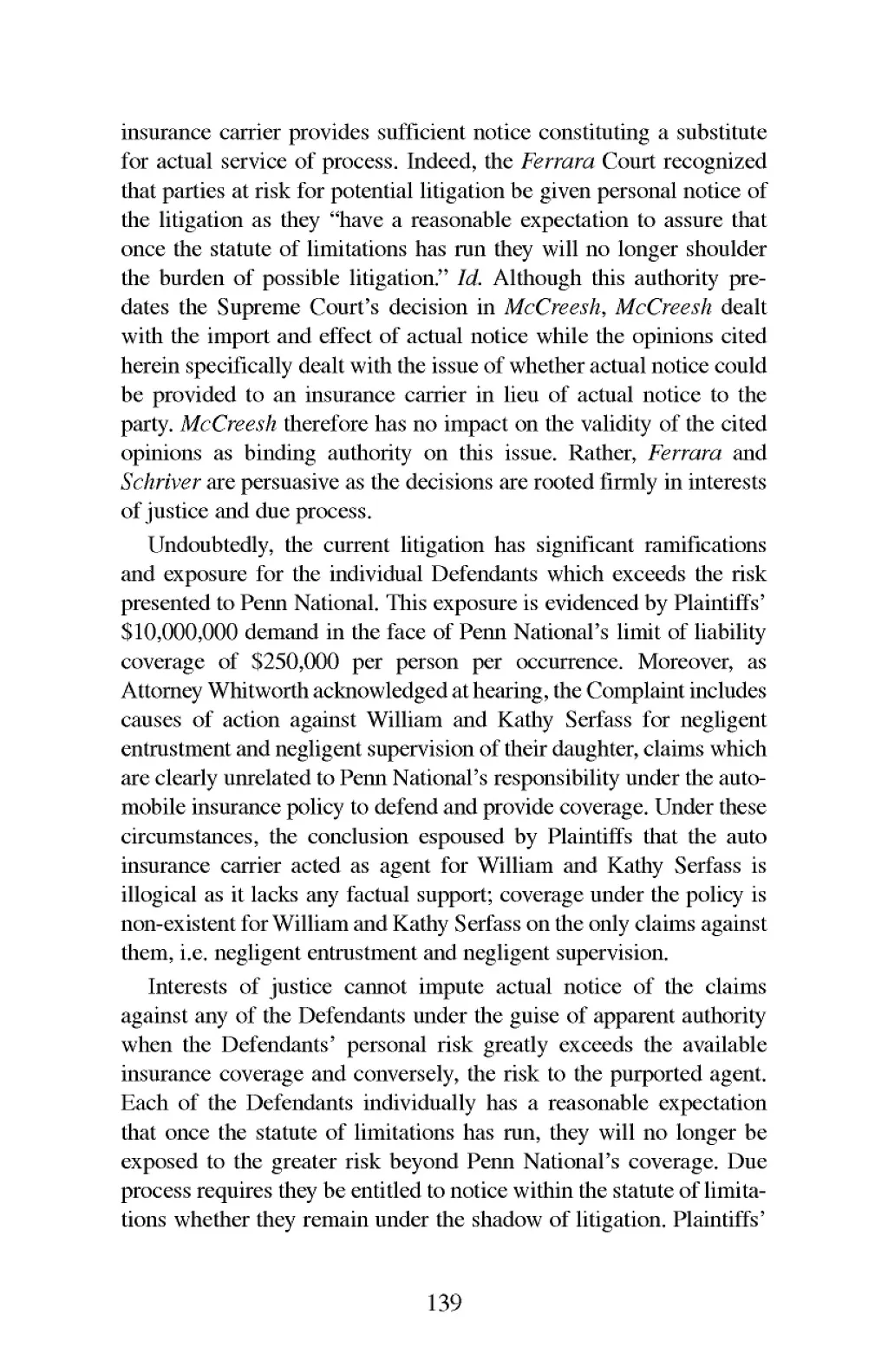 insurance carrier provides sufficient notice constituting a substitute for actual service of process. Indeed, the Ferrara Court recognized that parties at risk for potential litigation be given personal notice of the litigation as they "have a reasonable expectation to assure that once the statute of limitations has run they will no longer shoulder the burden of possible litigation." Id. Although this authority predates the Supreme Court's decision in McCreesh, McCreesh dealt with the import and effect of actual notice while the opinions cited herein specifically dealt with the issue of whether actual notice could be provided to an insurance carrier in lieu of actual notice to the party. McCreesh therefore has no impact on the validity of the cited opinions as binding authority on this issue. Rather, Ferrara and Schriver are persuasive as the decisions are rooted firmly in interests of justice and due process.

Undoubtedly, the current litigation has significant ramifications and exposure for the individual Defendants which exceeds the risk presented to Penn National. This exposure is evidenced by Plaintiffs' \$10,000,000 demand in the face of Penn National's limit of liability coverage of \$250,000 per person per occurrence. Moreover, as Attorney Whitworth acknowledged at hearing, the Complaint includes causes of action against William and Kathy Serfass for negligent entrustment and negligent supervision of their daughter, claims which are clearly unrelated to Penn National's responsibility under the automobile insurance policy to defend and provide coverage. Under these circumstances, the conclusion espoused by Plaintiffs that the auto insurance carrier acted as agent for William and Kathy Serfass is illogical as it lacks any factual support; coverage under the policy is non-existent for William and Kathy Serfass on the only claims against them, i.e. negligent entrustment and negligent supervision.

Interests of justice cannot impute actual notice of the claims against any of the Defendants under the guise of apparent authority when the Defendants' personal risk greatly exceeds the available insurance coverage and conversely, the risk to the purported agent. Each of the Defendants individually has a reasonable expectation that once the statute of limitations has run, they will no longer be exposed to the greater risk beyond Penn National's coverage. Due process requires they be entitled to notice within the statute of limitations whether they remain under the shadow of litigation. Plaintiffs'

139